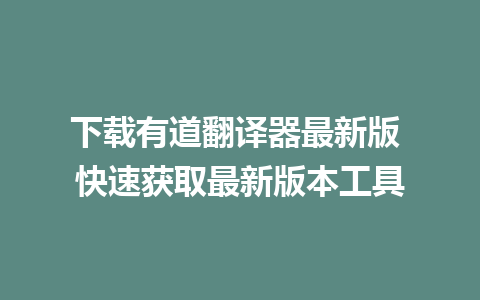 下载有道翻译器最新版
快速获取最新版本工具